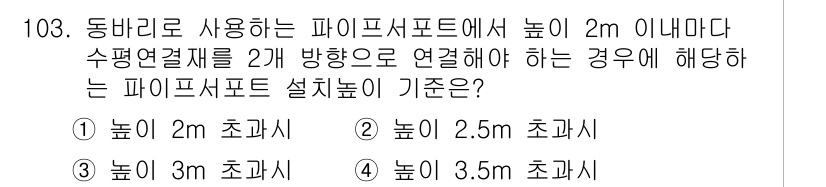 103. 동바리로 사용하는 파이프서포트에서 높이 2m 이내마다 수평연결재를 2개 방향으로 연결해야 하는 경우에 해당하는 파이프서포트 설치높이 기준은?

① 높이 2m 초과시
② 높이 2.5m 초과시
③ 높이 3m 초과시
④ 높이 3.5m 초과시